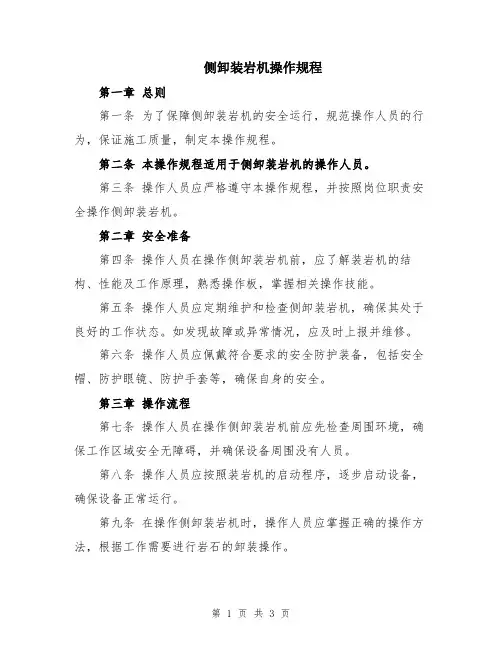 侧卸装岩机操作规程

第一章 总则

第一条 为了保障侧卸装岩机的安全运行，规范操作人员的行为，保证施工质量，制定本操作规程。

第二条 本操作规程适用于侧卸装岩机的操作人员。

第三条 操作人员应严格遵守本操作规程，并按照岗位职责安全操作侧卸装岩机。

第二章 安全准备

第四条 操作人员在操作侧卸装岩机前，应了解装岩机的结构、性能及工作原理，熟悉操作板，掌握相关操作技能。

第五条 操作人员应定期维护和检查侧卸装岩机，确保其处于良好的工作状态。如发现故障或异常情况，应及时上报并维修。

第六条 操作人员应佩戴符合要求的安全防护装备，包括安全帽、防护眼镜、防护手套等，确保自身的安全。

第三章 操作流程

第七条 操作人员在操作侧卸装岩机前应先检查周围环境，确保工作区域安全无障碍，并确保设备周围没有人员。

第八条 操作人员应按照装岩机的启动程序，逐步启动设备，确保设备正常运行。

第九条 在操作侧卸装岩机时，操作人员应掌握正确的操作方法，根据工作需要进行岩石的卸装操作。

第 1 页 共 3 页